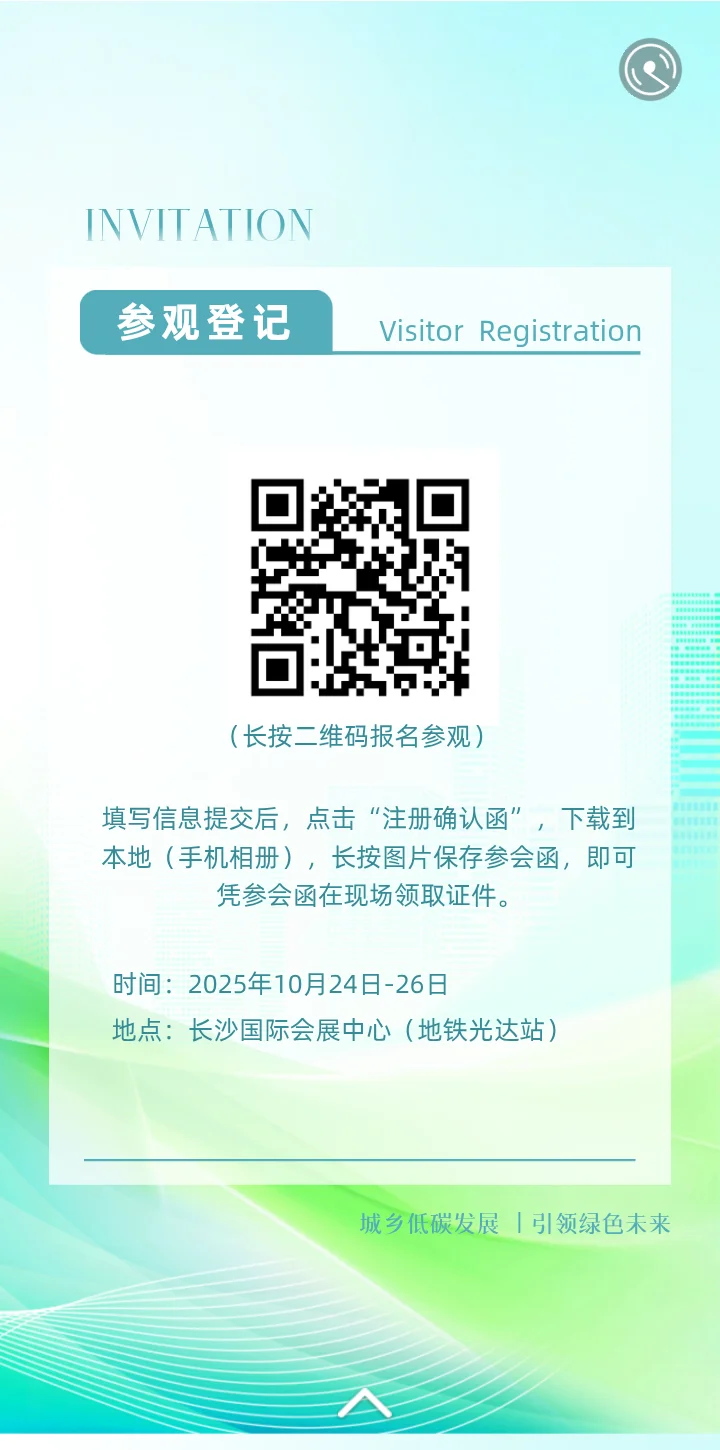 INVITATION

参观登记 Visitor Registration

（长按二维码报名参观）

填写信息提交后，点击“注册确认函”，下载到本地（手机相册），长按图片保存参会函，即可凭参会函在现场领取证件。

时间：2025年10月24日-26日
地点：长沙国际会展中心（地铁光达站）

城乡低碳发展 丨引领绿色未来